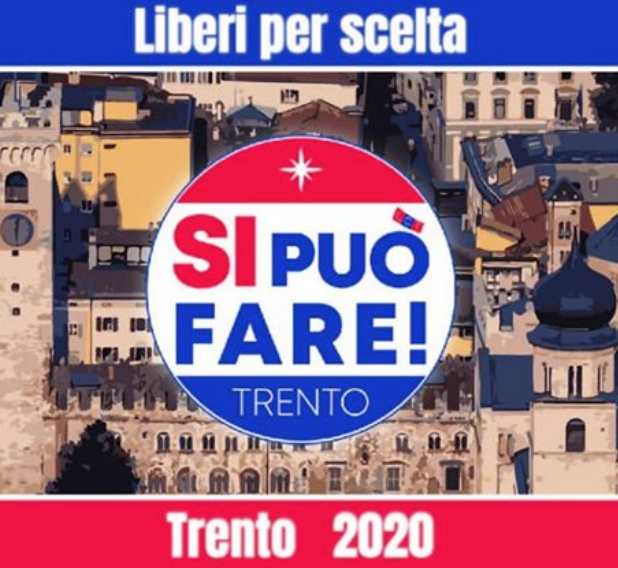 Liberi per scelta

SI PUÒ FARE!
TRENTO

Trento 2020